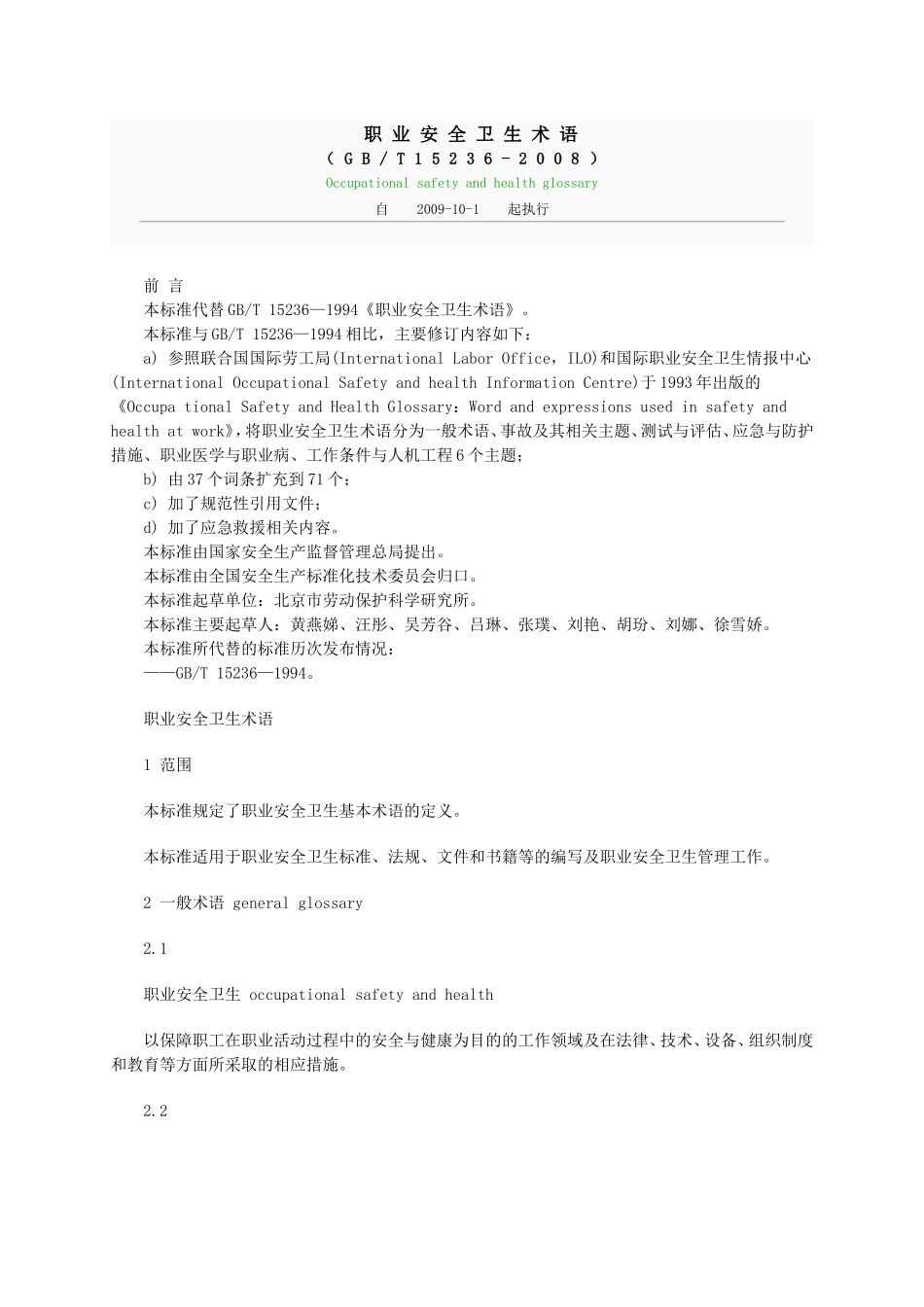 职 业 安 全 卫 生 术 语
（ＧＢ／Ｔ１５２３６－２００８）
Occupational safety and health glossary
自　2009-10-1　起执行

前 言
本标准代替GB/T 15236—1994《职业安全卫生术语》。
本标准与GB/T 15236—1994相比，主要修订内容如下：
a) 参照联合国国际劳工局(International Labor Office，ILO)和国际职业安全卫生情报中心(International Occupational Safety and health Information Centre)于1993年出版的《Occupa tional Safety and Health Glossary：Word and expressions used in safety and health at work》，将职业安全卫生术语分为一般术语、事故及其相关主题、测试与评估、应急与防护措施、职业医学与职业病、工作条件与人机工程6个主题；
b) 由37个词条扩充到71个；
c) 加了规范性引用文件；
d) 加了应急救援相关内容。
本标准由国家安全生产监督管理总局提出。
本标准由全国安全生产标准化技术委员会归口。
本标准起草单位：北京市劳动保护科学研究所。
本标准主要起草人：黄燕娣、汪彤、吴芳谷、吕琳、张璞、刘艳、胡玢、刘娜、徐雪娇。
本标准所代替的标准历次发布情况：
——GB/T 15236—1994。

职业安全卫生术语

1 范围

本标准规定了职业安全卫生基本术语的定义。

本标准适用于职业安全卫生标准、法规、文件和书籍等的编写及职业安全卫生管理工作。

2 一般术语 general glossary

2.1

职业安全卫生 occupational safety and health

以保障职工在职业活动过程中的安全与健康为目的的工作领域及在法律、技术、设备、组织制度和教育等方面所采取的相应措施。

2.2